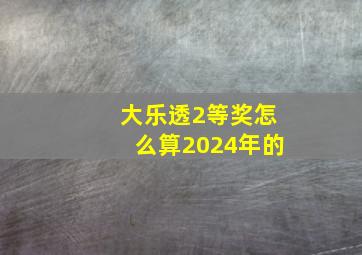 大乐透2等奖怎么算2024年的